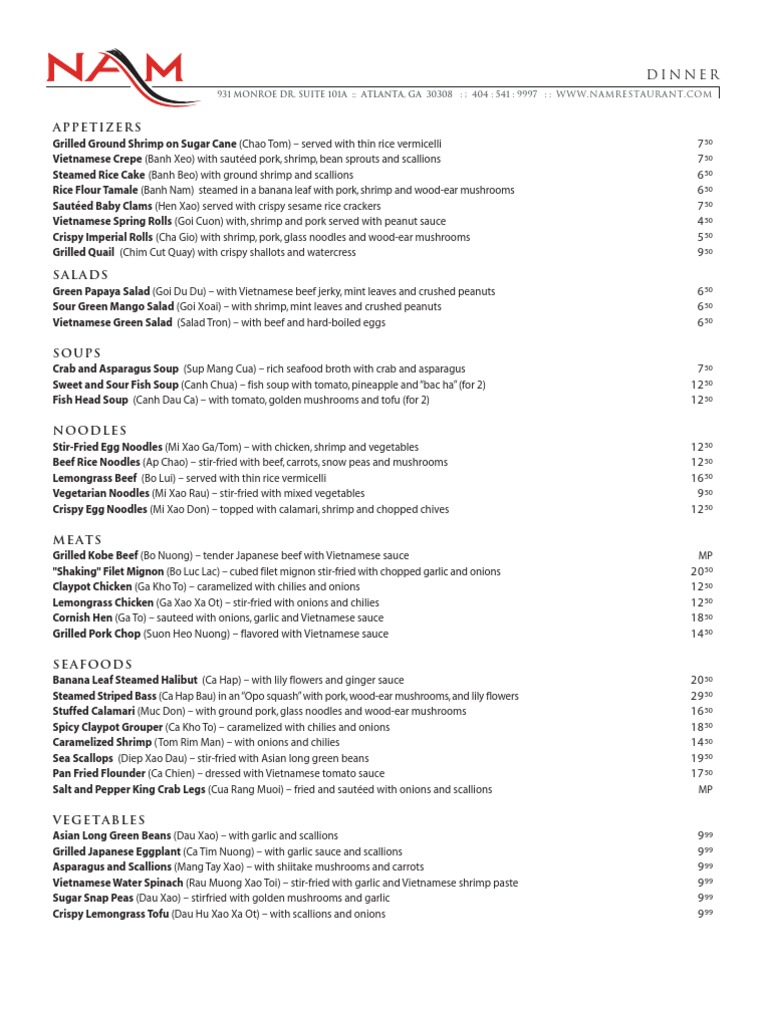 NAM

DINNER

931 MONROE DR. SUITE 101A :: ATLANTA, GA 30308 :: 404 : 541 : 9997 :: WWW.NAMRESTAURANT.COM

APPETIZERS
Grilled Ground Shrimp on Sugar Cane (Chao Tom) – served with thin rice vermicelli $7^{50}$
Vietnamese Crepe (Banh Xeo) with sautéed pork, shrimp, bean sprouts and scallions $7^{50}$
Steamed Rice Cake (Banh Beo) with ground shrimp and scallions $6^{50}$
Rice Flour Tamale (Banh Nam) steamed in a banana leaf with pork, shrimp and wood-ear mushrooms $6^{50}$
Sautéed Baby Clams (Hen Xao) served with crispy sesame rice crackers $7^{50}$
Vietnamese Spring Rolls (Goi Cuon) with, shrimp and pork served with peanut sauce $4^{50}$
Crispy Imperial Rolls (Cha Gio) with shrimp, pork, glass noodles and wood-ear mushrooms $5^{50}$
Grilled Quail (Chim Cut Quay) with crispy shallots and watercress $9^{50}$

SALADS
Green Papaya Salad (Goi Du Du) – with Vietnamese beef jerky, mint leaves and crushed peanuts $6^{50}$
Sour Green Mango Salad (Goi Xoai) – with shrimp, mint leaves and crushed peanuts $6^{50}$
Vietnamese Green Salad (Salad Tron) – with beef and hard-boiled eggs $6^{50}$

SOUPS
Crab and Asparagus Soup (Sup Mang Cua) – rich seafood broth with crab and asparagus $7^{50}$
Sweet and Sour Fish Soup (Canh Chua) – fish soup with tomato, pineapple and "bac ha" (for 2) $12^{50}$
Fish Head Soup (Canh Dau Ca) – with tomato, golden mushrooms and tofu (for 2) $12^{50}$

NOODLES
Stir-Fried Egg Noodles (Mi Xao Ga/Tom) – with chicken, shrimp and vegetables $12^{50}$
Beef Rice Noodles (Ap Chao) – stir-fried with beef, carrots, snow peas and mushrooms $12^{50}$
Lemongrass Beef (Bo Lui) – served with thin rice vermicelli $16^{50}$
Vegetarian Noodles (Mi Xao Rau) – stir-fried with mixed vegetables $9^{50}$
Crispy Egg Noodles (Mi Xao Don) – topped with calamari, shrimp and chopped chives $12^{50}$

MEATS
Grilled Kobe Beef (Bo Nuong) – tender Japanese beef with Vietnamese sauce MP
"Shaking" Filet Mignon (Bo Luc Lac) – cubed filet mignon stir-fried with chopped garlic and onions $20^{50}$
Claypot Chicken (Ga Kho To) – caramelized with chilies and onions $12^{50}$
Lemongrass Chicken (Ga Xao Xa Ot) – stir-fried with onions and chilies $12^{50}$
Cornish Hen (Ga To) – sauteed with onions, garlic and Vietnamese sauce $18^{50}$
Grilled Pork Chop (Suon Heo Nuong) – flavored with Vietnamese sauce $14^{50}$

SEAFOODS
Banana Leaf Steamed Halibut (Ca Hap) – with lily flowers and ginger sauce $20^{50}$
Steamed Striped Bass (Ca Hap Bau) in an "Opo squash" with pork, wood-ear mushrooms, and lily flowers $29^{50}$
Stuffed Calamari (Muc Don) – with ground pork, glass noodles and wood-ear mushrooms $16^{50}$
Spicy Claypot Grouper (Ca Kho To) – caramelized with chilies and onions $18^{50}$
Caramelized Shrimp (Tom Rim Man) – with onions and chilies $14^{50}$
Sea Scallops (Diep Xao Dau) – stir-fried with Asian long green beans $19^{50}$
Pan Fried Flounder (Ca Chien) – dressed with Vietnamese tomato sauce $17^{50}$
Salt and Pepper King Crab Legs (Cua Rang Muoi) – fried and sautéed with onions and scallions MP

VEGETABLES
Asian Long Green Beans (Dau Xao) – with garlic and scallions $9^{99}$
Grilled Japanese Eggplant (Ca Tim Nuong) – with garlic sauce and scallions $9^{99}$
Asparagus and Scallions (Mang Tay Xao) – with shiitake mushrooms and carrots $9^{99}$
Vietnamese Water Spinach (Rau Muong Xao Toi) – stir-fried with garlic and Vietnamese shrimp paste $9^{99}$
Sugar Snap Peas (Dau Xao) – stirfried with golden mushrooms and garlic $9^{99}$
Crispy Lemongrass Tofu (Dau Hu Xao Xa Ot) – with scallions and onions $9^{99}$